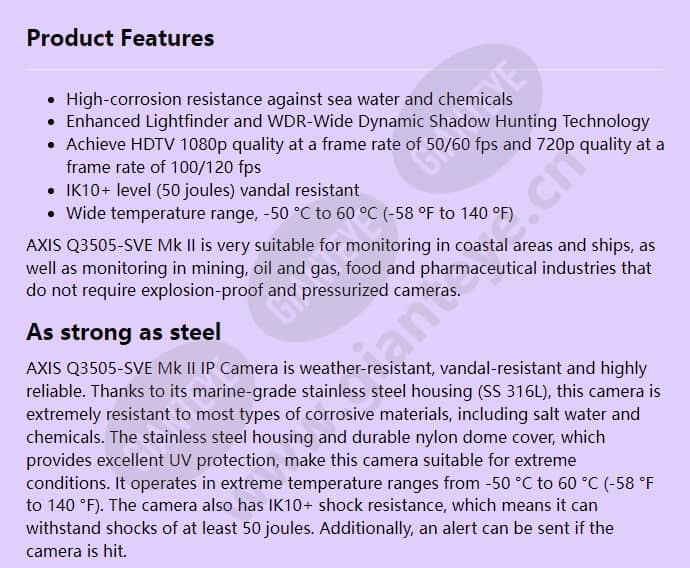 Product Features

- High-corrosion resistance against sea water and chemicals
- Enhanced Lightfinder and WDR-Wide Dynamic Shadow Hunting Technology
- Achieve HDTV 1080p quality at a frame rate of 50/60 fps and 720p quality at a frame rate of 100/120 fps
- IK10+ level (50 joules) vandal resistant
- Wide temperature range, -50 °C to 60 °C (-58 °F to 140 °F)

AXIS Q3505-SVE Mk II is very suitable for monitoring in coastal areas and ships, as well as monitoring in mining, oil and gas, food and pharmaceutical industries that do not require explosion-proof and pressurized cameras.

As strong as steel

AXIS Q3505-SVE Mk II IP Camera is weather-resistant, vandal-resistant and highly reliable. Thanks to its marine-grade stainless steel housing (SS 316L), this camera is extremely resistant to most types of corrosive materials, including salt water and chemicals. The stainless steel housing and durable nylon dome cover, which provides excellent UV protection, make this camera suitable for extreme conditions. It operates in extreme temperature ranges from -50 °C to 60 °C (-58 °F to 140 °F). The camera also has IK10+ shock resistance, which means it can withstand shocks of at least 50 joules. Additionally, an alert can be sent if the camera is hit.

GIANTEYE www.gianteye.cn